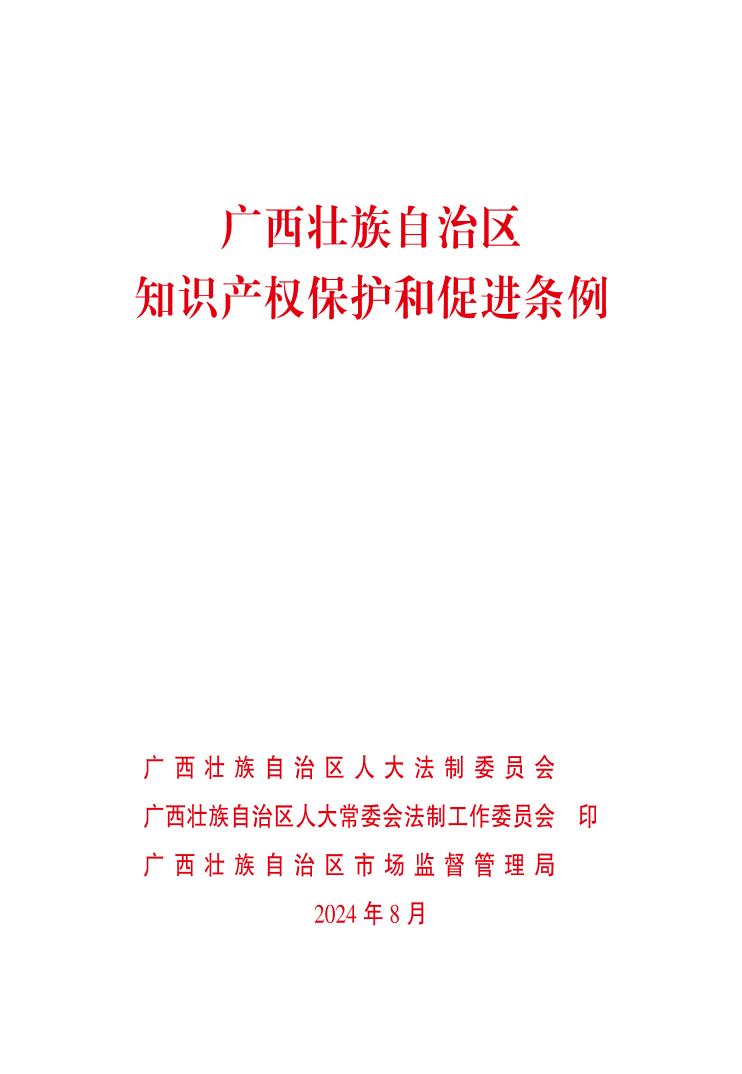 广西壮族自治区
知识产权保护和促进条例

广西壮族自治区人大法制委员会
广西壮族自治区人大常委会法制工作委员会 印
广西壮族自治区市场监督管理局
2024年8月